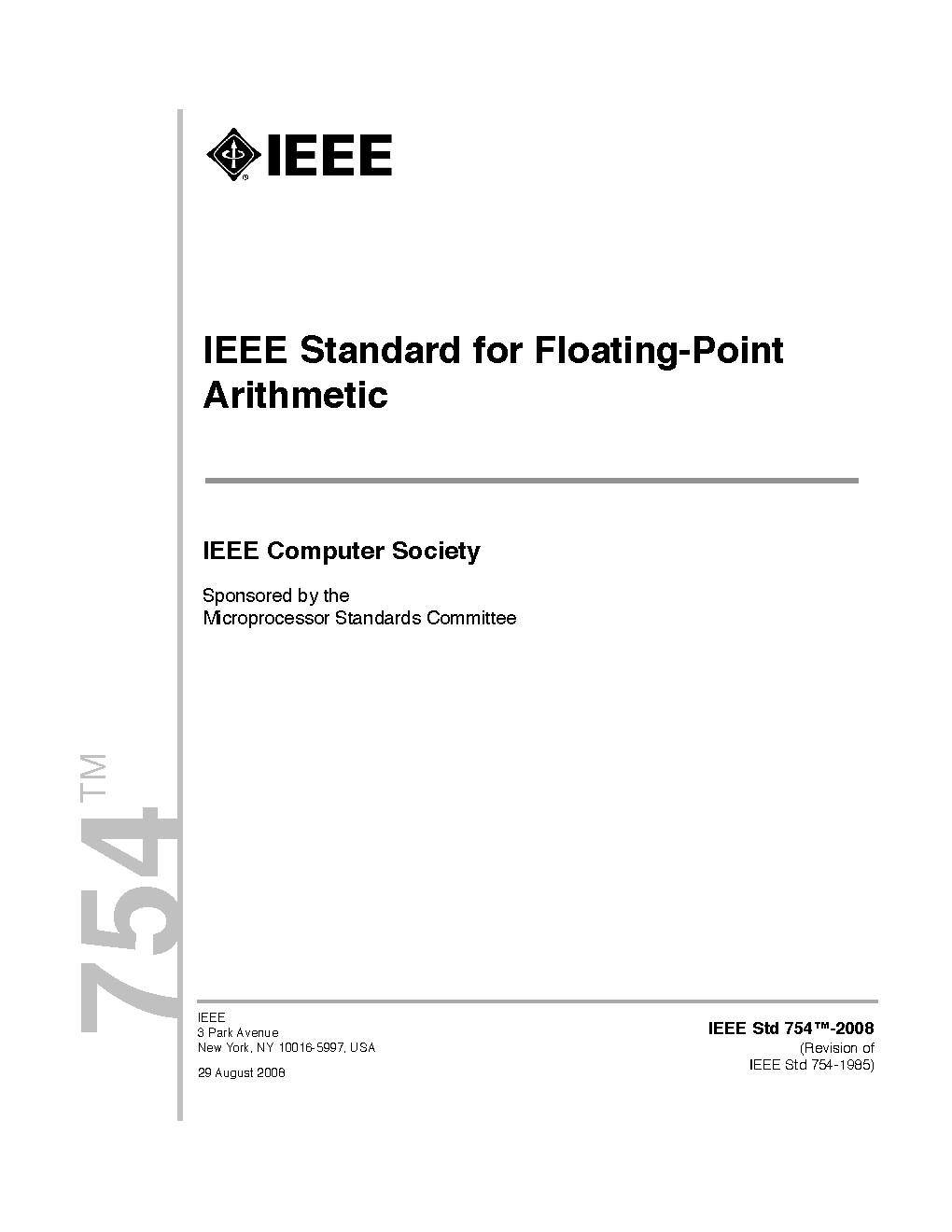 IEEE

IEEE Standard for Floating-Point Arithmetic

IEEE Computer Society

Sponsored by the
Microprocessor Standards Committee

754™

IEEE
3 Park Avenue
New York, NY 10016-5997, USA

29 August 2008

IEEE Std 754™-2008
(Revision of
IEEE Std 754-1985)